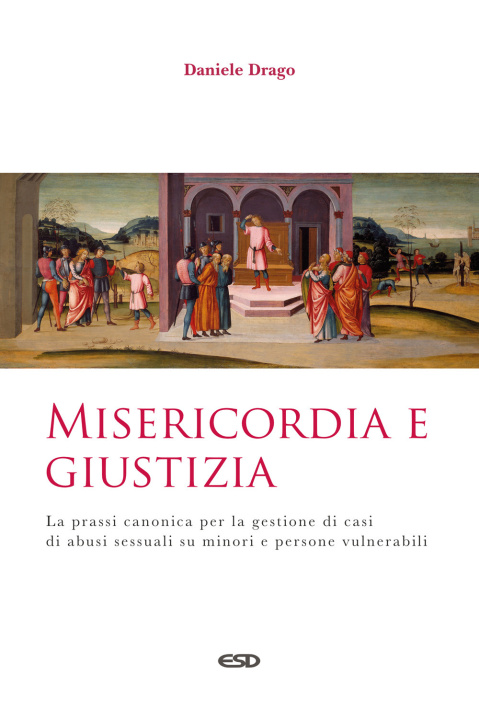 Daniele Drago

MISERICORDIA E GIUSTIZIA

La prassi canonica per la gestione di casi di abusi sessuali su minori e persone vulnerabili

ESD